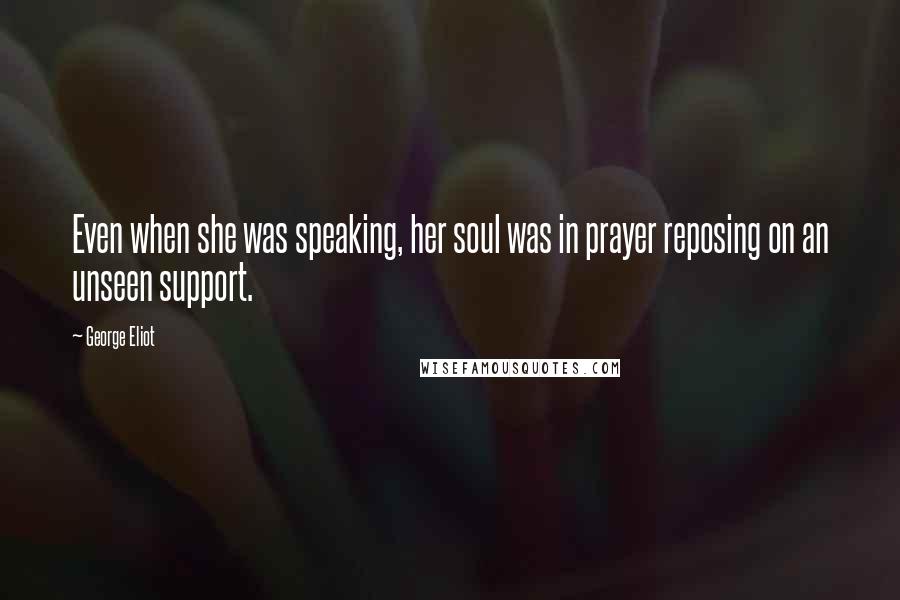 Even when she was speaking, her soul was in prayer reposing on an unseen support.

~ George Eliot

WISEFAMOUSQUOTES.COM